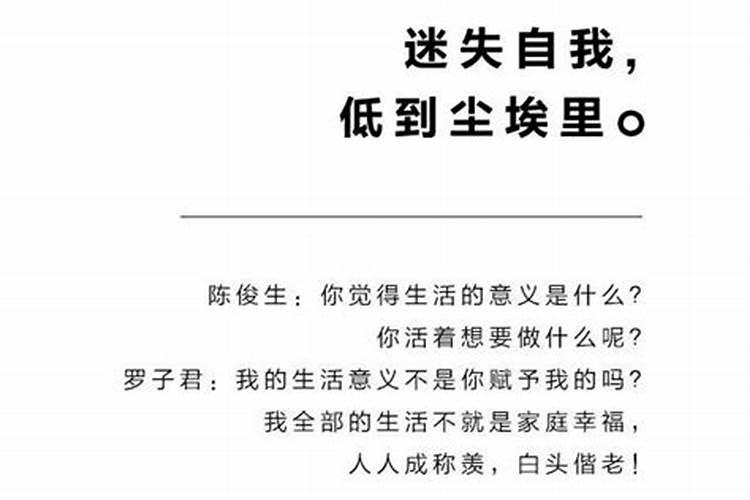 迷失自我，
低到尘埃里。

陈俊生：你觉得生活的意义是什么？
你活着想要做什么呢？
罗子君：我的生活意义不是你赋予我的吗？
我全部的生活不就是家庭幸福，
人人成称羡，白头偕老！